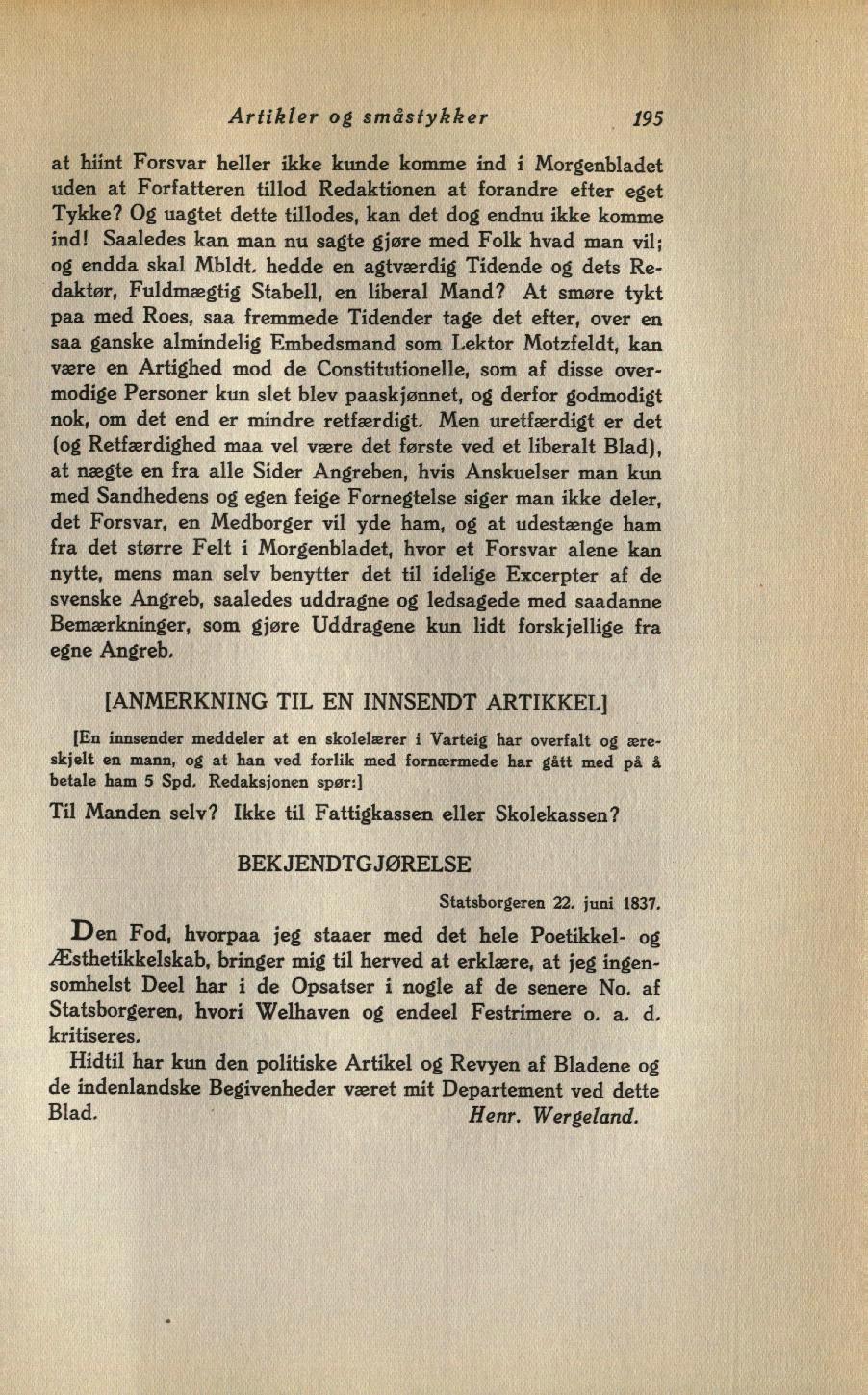 Artikler og småstykker 195

at hiint Forsvar heller ikke kunde komme ind i Morgenbladet uden at Forfatteren tillod Redaktionen at forandre efter eget Tykke? Og uagtet dette tillodes, kan det dog endnu ikke komme ind! Saaledes kan man nu sagte gjøre med Folk hvad man vil; og endda skal Mbldt. hedde en agtværdig Tidende og dets Redaktør, Fuldmægtig Stabell, en liberal Mand? At smøre tykt paa med Roes, saa fremmede Tidender tage det efter, over en saa ganske almindelig Embedsmand som Lektor Motzfeldt, kan være en Artighed mod de Constitutionelle, som af disse overmodige Personer kun slet blev paaskjønnet, og derfor godmodigt nok, om det end er mindre retfærdigt. Men uretfærdigt er det (og Retfærdighed maa vel være det første ved et liberalt Blad), at nægte en fra alle Sider Angreben, hvis Anskuelser man kun med Sandhedens og egen feige Fornegtelse siger man ikke deler, det Forsvar, en Medborger vil yde ham, og at udestænge ham fra det større Felt i Morgenbladet, hvor et Forsvar alene kan nytte, mens man selv benytter det til idelige Excerpter af de svenske Angreb, saaledes uddragne og ledsagede med saadanne Bemærkninger, som gjøre Uddragene kun lidt forskjellige fra egne Angreb.

[ANMERKNING TIL EN INNSENDT ARTIKKEL]

[En innsender meddeler at en skolelærer i Varteig har overfalt og æreskjelt en mann, og at han ved forlik med fornærmede har gått med på å betale ham 5 Spd. Redaksjonen spør:]

Til Manden selv? Ikke til Fattigkassen eller Skolekassen?

BEKJENDTGJØRELSE

Statsborgeren 22. juni 1837.

Den Fod, hvorpaa jeg staaer med det hele Poetikkel- og Æsthetikkelskab, bringer mig til herved at erklære, at jeg ingensomhelst Deel har i de Opsatser i nogle af de senere No. af Statsborgeren, hvori Welhaven og endeel Festrimere o. a. d. kritiseres.

Hidtil har kun den politiske Artikel og Revyen af Bladene og de indenlandske Begivenheder været mit Departement ved dette Blad. Henr. Wergeland.